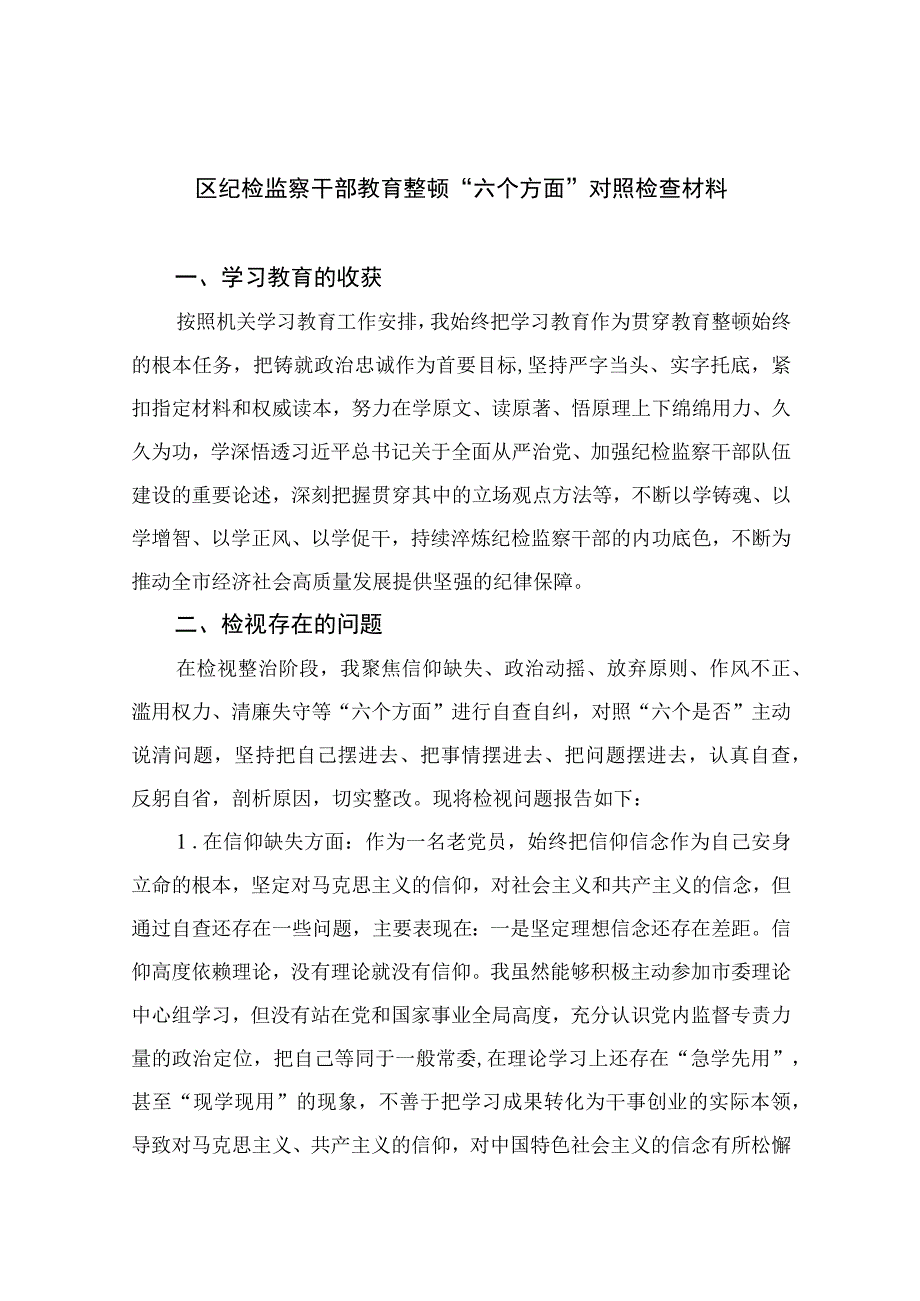 区纪检监察干部教育整顿“六个方面”对照检查材料

一、学习教育的收获

按照机关学习教育工作安排，我始终把学习教育作为贯穿教育整顿始终的根本任务，把铸就政治忠诚作为首要目标,坚持严字当头、实字托底，紧扣指定材料和权威读本，努力在学原文、读原著、悟原理上下绵绵用力、久久为功，学深悟透习近平总书记关于全面从严治党、加强纪检监察干部队伍建设的重要论述，深刻把握贯穿其中的立场观点方法等，不断以学铸魂、以学增智、以学正风、以学促干，持续淬炼纪检监察干部的内功底色，不断为推动全市经济社会高质量发展提供坚强的纪律保障。

二、检视存在的问题

在检视整治阶段，我聚焦信仰缺失、政治动摇、放弃原则、作风不正、滥用权力、清廉失守等“六个方面”进行自查自纠，对照“六个是否”主动说清问题，坚持把自己摆进去、把事情摆进去、把问题摆进去，认真自查，反躬自省，剖析原因，切实整改。现将检视问题报告如下：

1．在信仰缺失方面：作为一名老党员，始终把信仰信念作为自己安身立命的根本，坚定对马克思主义的信仰，对社会主义和共产主义的信念，但通过自查还存在一些问题，主要表现在：一是坚定理想信念还存在差距。信仰高度依赖理论，没有理论就没有信仰。我虽然能够积极主动参加市委理论中心组学习，但没有站在党和国家事业全局高度，充分认识党内监督专责力量的政治定位，把自己等同于一般常委,在理论学习上还存在“急学先用”，甚至“现学现用”的现象，不善于把学习成果转化为干事创业的实际本领，导致对马克思主义、共产主义的信仰，对中国特色社会主义的信念有所松懈